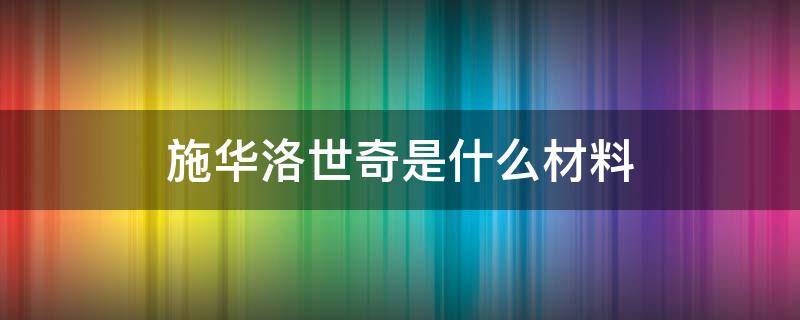 施华洛世奇是什么材料